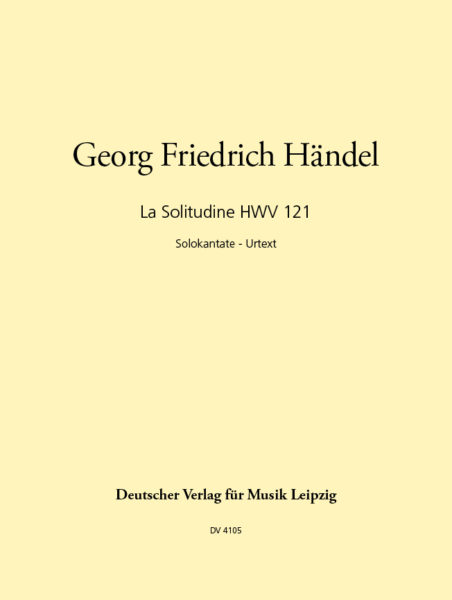 Georg Friedrich Händel

La Solitudine HWV 121

Solokantate - Urtext

Deutscher Verlag für Musik Leipzig

DV 4105